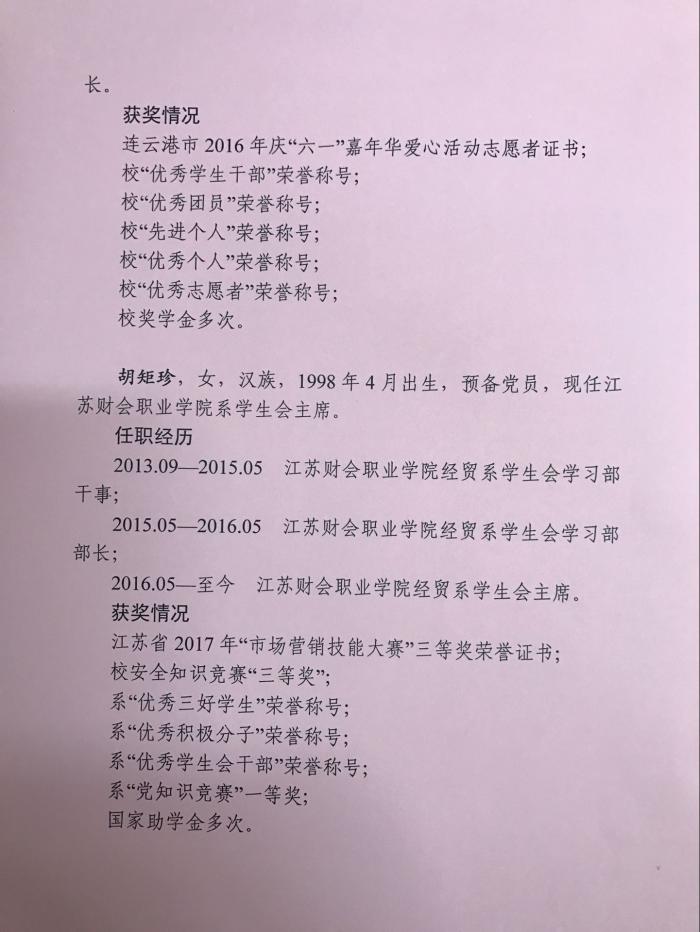 长。

获奖情况

连云港市 2016 年庆“六一”嘉年华爱心活动志愿者证书；
校“优秀学生干部”荣誉称号；
校“优秀团员”荣誉称号；
校“先进个人”荣誉称号；
校“优秀个人”荣誉称号；
校“优秀志愿者”荣誉称号；
校奖学金多次。

胡矩珍，女，汉族，1998 年 4 月出生，预备党员，现任江苏财会职业学院系学生会主席。

任职经历

2013.09—2015.05 江苏财会职业学院经贸系学生会学习部干事；

2015.05—2016.05 江苏财会职业学院经贸系学生会学习部部长；

2016.05—至今 江苏财会职业学院经贸系学生会主席。

获奖情况

江苏省 2017 年“市场营销技能大赛”三等奖荣誉证书；
校安全知识竞赛“三等奖”；
系“优秀三好学生”荣誉称号；
系“优秀积极分子”荣誉称号；
系“优秀学生会干部”荣誉称号；
系“党知识竞赛”一等奖；
国家助学金多次。